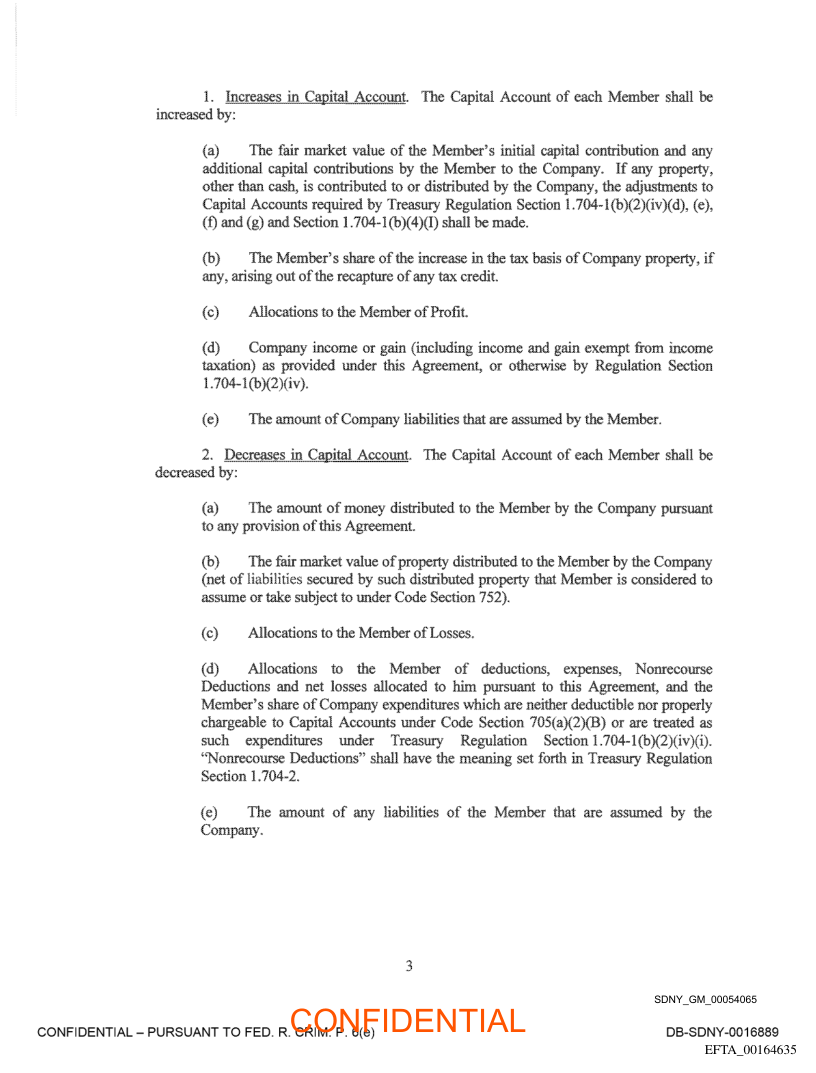 1. Increases in Capital Account. The Capital Account of each Member shall be increased by:

(a) The fair market value of the Member's initial capital contribution and any additional capital contributions by the Member to the Company. If any property, other than cash, is contributed to or distributed by the Company, the adjustments to Capital Accounts required by Treasury Regulation Section 1.704-1(b)(2)(iv)(d), (e), (f) and (g) and Section 1.704-1(b)(4)(I) shall be made.

(b) The Member's share of the increase in the tax basis of Company property, if any, arising out of the recapture of any tax credit.

(c) Allocations to the Member of Profit.

(d) Company income or gain (including income and gain exempt from income taxation) as provided under this Agreement, or otherwise by Regulation Section 1.704-1(b)(2)(iv).

(e) The amount of Company liabilities that are assumed by the Member.

2. Decreases in Capital Account. The Capital Account of each Member shall be decreased by:

(a) The amount of money distributed to the Member by the Company pursuant to any provision of this Agreement.

(b) The fair market value of property distributed to the Member by the Company (net of liabilities secured by such distributed property that Member is considered to assume or take subject to under Code Section 752).

(c) Allocations to the Member of Losses.

(d) Allocations to the Member of deductions, expenses, Nonrecourse Deductions and net losses allocated to him pursuant to this Agreement, and the Member's share of Company expenditures which are neither deductible nor properly chargeable to Capital Accounts under Code Section 705(a)(2)(B) or are treated as such expenditures under Treasury Regulation Section 1.704-1(b)(2)(iv)(i). "Nonrecourse Deductions" shall have the meaning set forth in Treasury Regulation Section 1.704-2.

(e) The amount of any liabilities of the Member that are assumed by the Company.

3

SDNY_GM_00054065

CONFIDENTIAL – PURSUANT TO FED. R. CRIM. P. 6(e)

CONFIDENTIAL

DB-SDNY-0016889

EFTA_00164635